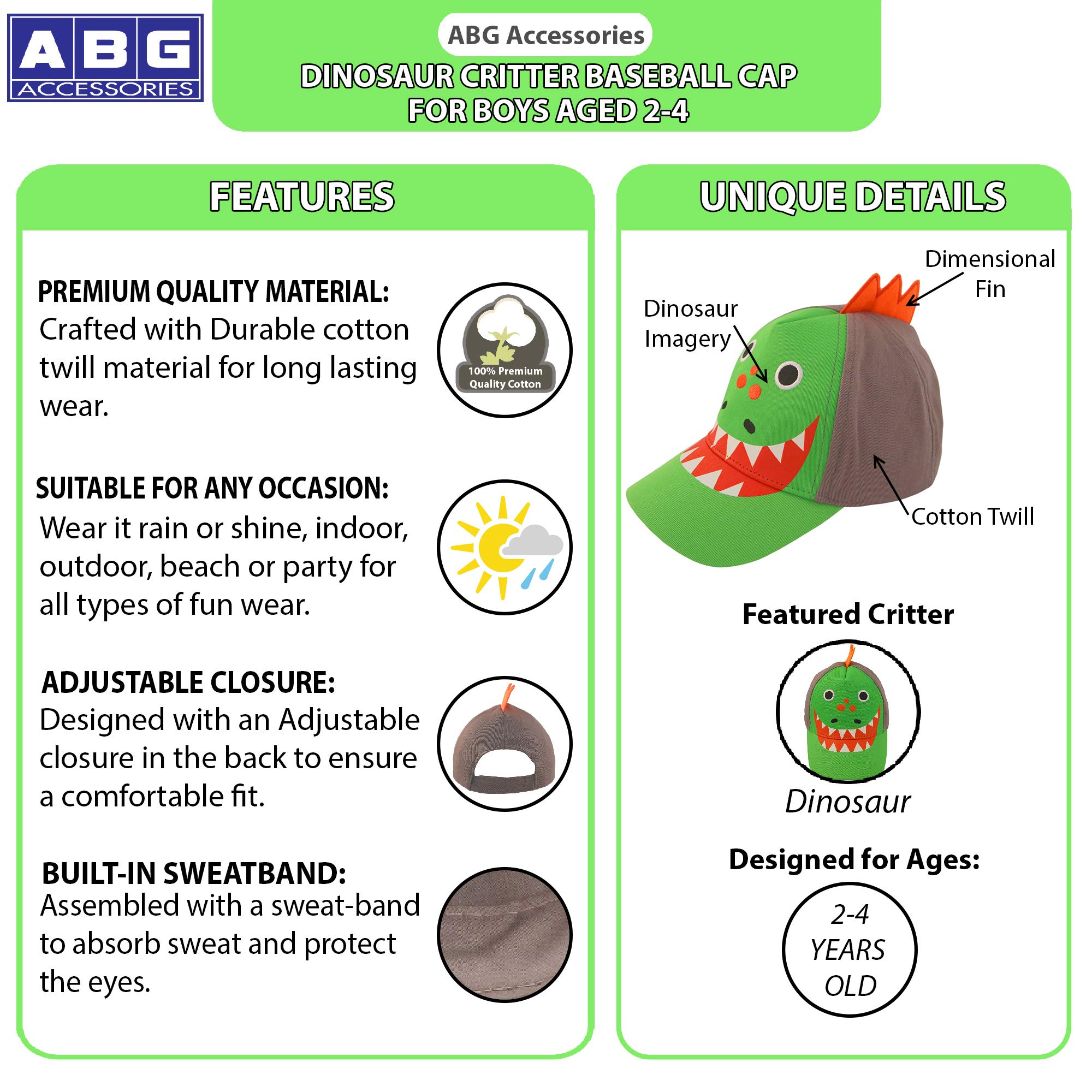 ABG
ACCESSORIES

ABG Accessories

DINOSAUR CRITTER BASEBALL CAP
FOR BOYS AGED 2-4

FEATURES

PREMIUM QUALITY MATERIAL:
Crafted with Durable cotton twill material for long lasting wear.

100% Premium Quality Cotton

SUITABLE FOR ANY OCCASION:
Wear it rain or shine, indoor, outdoor, beach or party for all types of fun wear.

ADJUSTABLE CLOSURE:
Designed with an Adjustable closure in the back to ensure a comfortable fit.

BUILT-IN SWEATBAND:
Assembled with a sweat-band to absorb sweat and protect the eyes.

UNIQUE DETAILS

Dimensional Fin

Dinosaur Imagery

Cotton Twill

Featured Critter

Dinosaur

Designed for Ages:

2-4 YEARS OLD